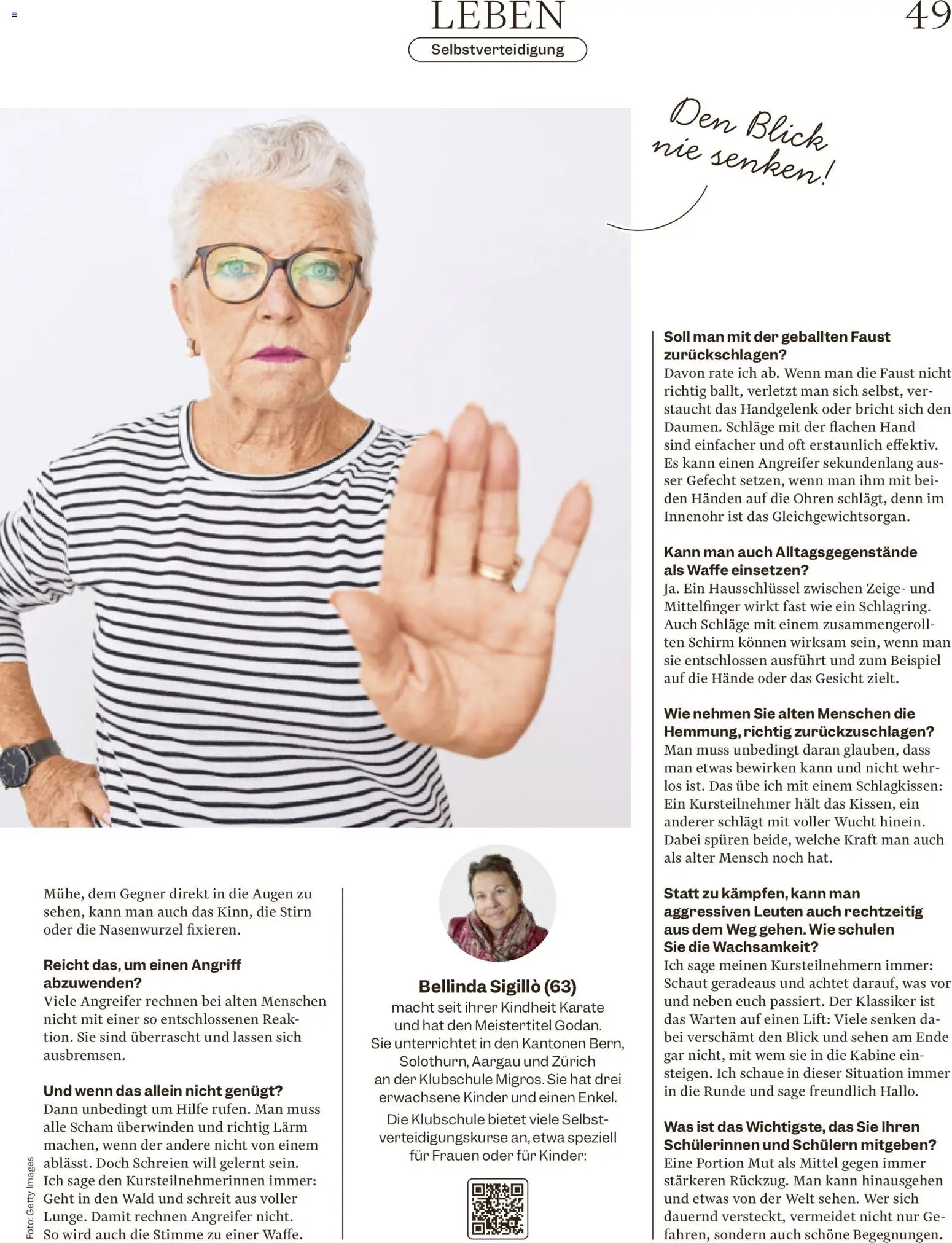 LEBEN

Selbstverteidigung

49

Den Blick nie senken!

Mühe, dem Gegner direkt in die Augen zu sehen, kann man auch das Kinn, die Stirn oder die Nasenwurzel fixieren.

Reicht das, um einen Angriff abzuwenden?
Viele Angreifer rechnen bei alten Menschen nicht mit einer so entschlossenen Reaktion. Sie sind überrascht und lassen sich ausbremsen.

Und wenn das allein nicht genügt?
Dann unbedingt um Hilfe rufen. Man muss alle Scham überwinden und richtig Lärm machen, wenn der andere nicht von einem ablässt. Doch Schreien will gelernt sein. Ich sage den Kursteilnehmerinnen immer: Geht in den Wald und schreit aus voller Lunge. Damit rechnen Angreifer nicht. So wird auch die Stimme zu einer Waffe.

Foto: Getty Images

Bellinda Sigillò (63)
macht seit ihrer Kindheit Karate und hat den Meistertitel Godan. Sie unterrichtet in den Kantonen Bern, Solothurn, Aargau und Zürich an der Klubschule Migros. Sie hat drei erwachsene Kinder und einen Enkel.

Die Klubschule bietet viele Selbstverteidigungskurse an, etwa speziell für Frauen oder für Kinder:

Soll man mit der geballten Faust zurückschlagen?
Davon rate ich ab. Wenn man die Faust nicht richtig ballt, verletzt man sich selbst, verstaucht das Handgelenk oder bricht sich den Daumen. Schläge mit der flachen Hand sind einfacher und oft erstaunlich effektiv. Es kann einen Angreifer sekundenlang ausser Gefecht setzen, wenn man ihm mit beiden Händen auf die Ohren schlägt, denn im Innenohr ist das Gleichgewichtsorgan.

Kann man auch Alltagsgegenstände als Waffe einsetzen?
Ja. Ein Hausschlüssel zwischen Zeige- und Mittelfinger wirkt fast wie ein Schlagring. Auch Schläge mit einem zusammengerollten Schirm können wirksam sein, wenn man sie entschlossen ausführt und zum Beispiel auf die Hände oder das Gesicht zielt.

Wie nehmen Sie alten Menschen die Hemmung, richtig zurückzuschlagen?
Man muss unbedingt daran glauben, dass man etwas bewirken kann und nicht wehrlos ist. Das übe ich mit einem Schlagkissen: Ein Kursteilnehmer hält das Kissen, ein anderer schlägt mit voller Wucht hinein. Dabei spüren beide, welche Kraft man auch als alter Mensch noch hat.

Statt zu kämpfen, kann man aggressiven Leuten auch rechtzeitig aus dem Weg gehen. Wie schulen Sie die Wachsamkeit?
Ich sage meinen Kursteilnehmern immer: Schaut geradeaus und achtet darauf, was vor und neben euch passiert. Der Klassiker ist das Warten auf einen Lift: Viele senken dabei verschämt den Blick und sehen am Ende gar nicht, mit wem sie in die Kabine einsteigen. Ich schaue in dieser Situation immer in die Runde und sage freundlich Hallo.

Was ist das Wichtigste, das Sie Ihren Schülerinnen und Schülern mitgeben?
Eine Portion Mut als Mittel gegen immer stärkeren Rückzug. Man kann hinausgehen und etwas von der Welt sehen. Wer sich dauernd versteckt, vermeidet nicht nur Gefahren, sondern auch schöne Begegnungen.